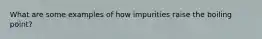 What are some examples of how impurities raise the boiling point?